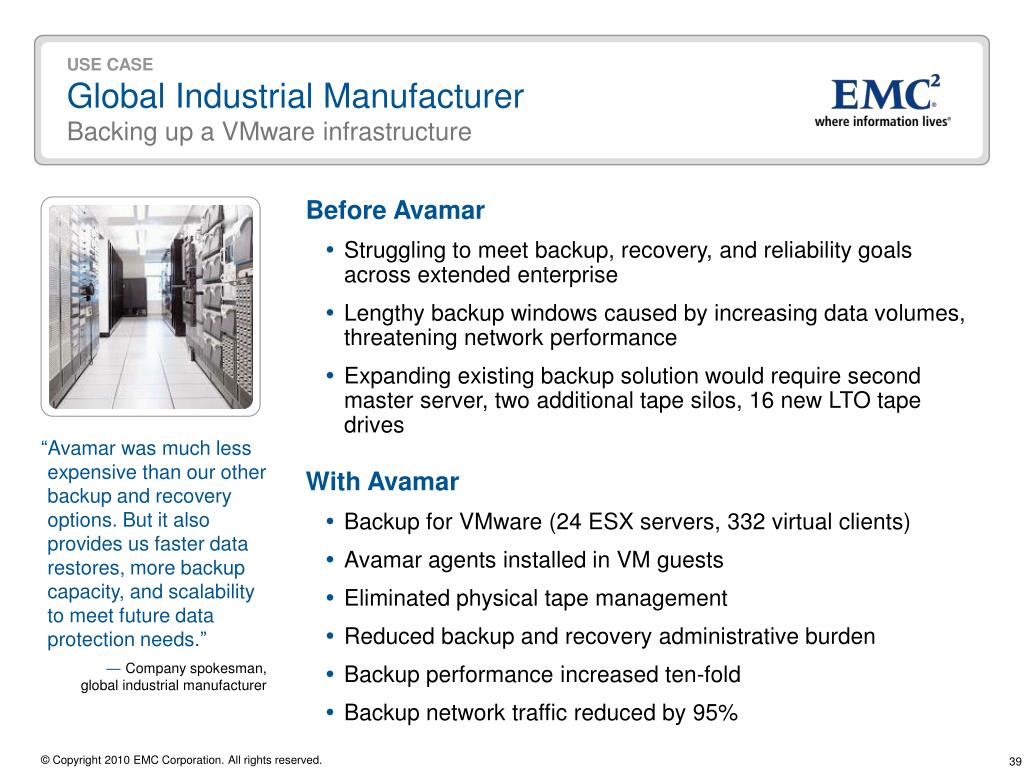 USE CASE
Global Industrial Manufacturer
Backing up a VMware infrastructure

EMC$^2$
where information lives®

“Avamar was much less expensive than our other backup and recovery options. But it also provides us faster data restores, more backup capacity, and scalability to meet future data protection needs.”

— Company spokesman, global industrial manufacturer

Before Avamar

• Struggling to meet backup, recovery, and reliability goals across extended enterprise
• Lengthy backup windows caused by increasing data volumes, threatening network performance
• Expanding existing backup solution would require second master server, two additional tape silos, 16 new LTO tape drives

With Avamar

• Backup for VMware (24 ESX servers, 332 virtual clients)
• Avamar agents installed in VM guests
• Eliminated physical tape management
• Reduced backup and recovery administrative burden
• Backup performance increased ten-fold
• Backup network traffic reduced by 95%

© Copyright 2010 EMC Corporation. All rights reserved.

39